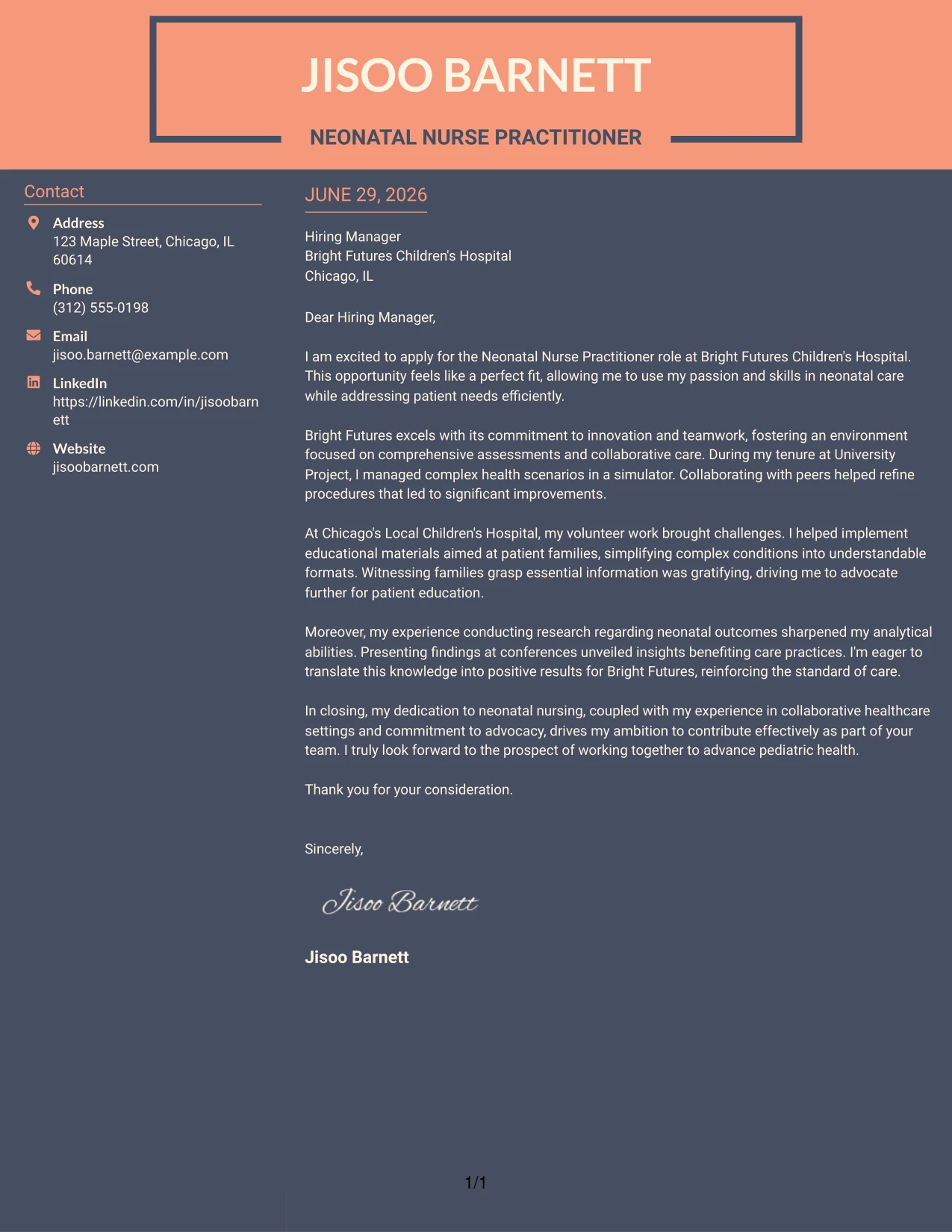 JISOO BARNETT

NEONATAL NURSE PRACTITIONER

Contact

Address
123 Maple Street, Chicago, IL 60614

Phone
(312) 555-0198

Email
jisoo.barnett@example.com

LinkedIn
https://linkedin.com/in/jisoobarnett

Website
jisoobarnett.com

JUNE 29, 2026

Hiring Manager
Bright Futures Children's Hospital
Chicago, IL

Dear Hiring Manager,

I am excited to apply for the Neonatal Nurse Practitioner role at Bright Futures Children's Hospital. This opportunity feels like a perfect fit, allowing me to use my passion and skills in neonatal care while addressing patient needs efficiently.

Bright Futures excels with its commitment to innovation and teamwork, fostering an environment focused on comprehensive assessments and collaborative care. During my tenure at University Project, I managed complex health scenarios in a simulator. Collaborating with peers helped refine procedures that led to significant improvements.

At Chicago's Local Children's Hospital, my volunteer work brought challenges. I helped implement educational materials aimed at patient families, simplifying complex conditions into understandable formats. Witnessing families grasp essential information was gratifying, driving me to advocate further for patient education.

Moreover, my experience conducting research regarding neonatal outcomes sharpened my analytical abilities. Presenting findings at conferences unveiled insights benefiting care practices. I'm eager to translate this knowledge into positive results for Bright Futures, reinforcing the standard of care.

In closing, my dedication to neonatal nursing, coupled with my experience in collaborative healthcare settings and commitment to advocacy, drives my ambition to contribute effectively as part of your team. I truly look forward to the prospect of working together to advance pediatric health.

Thank you for your consideration.

Sincerely,

Jisoo Barnett

Jisoo Barnett

1/1